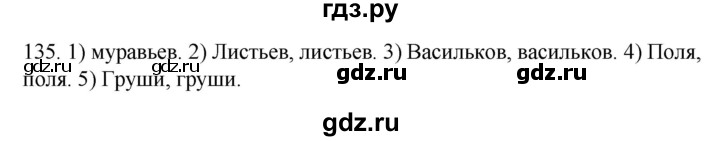 гдз.ру

135. 1) муравьев. 2) Листьев, листьев. 3) Васильков, васильков. 4) Поля, поля. 5) Груши, груши.

gdz.ru gdz.ru gdz.ru gdz.ru

gdz.ru